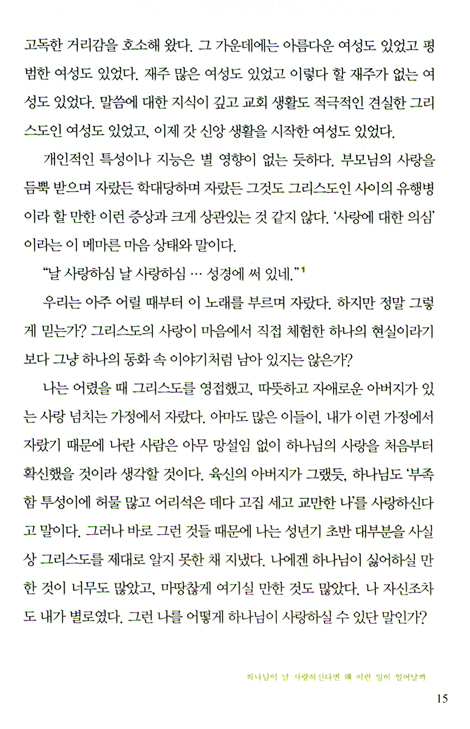 고독한 거리감을 호소해 왔다. 그 가운데에는 아름다운 여성도 있었고 평범한 여성도 있었다. 재주 많은 여성도 있었고 이렇다 할 재주가 없는 여성도 있었다. 말씀에 대한 지식이 깊고 교회 생활도 적극적인 견실한 그리스도인 여성도 있었고, 이제 갓 신앙 생활을 시작한 여성도 있었다.

개인적인 특성이나 지능은 별 영향이 없는 듯하다. 부모님의 사랑을 듬뿍 받으며 자랐든 학대당하며 자랐든 그것도 그리스도인 사이의 유행병이라 할 만한 이런 증상과 크게 상관있는 것 같지 않다. '사랑에 대한 의심'이라는 이 메마른 마음 상태와 말이다.

"날 사랑하심 날 사랑하심 … 성경에 써 있네."$^1$

우리는 아주 어릴 때부터 이 노래를 부르며 자랐다. 하지만 정말 그렇게 믿는가? 그리스도의 사랑이 마음에서 직접 체험한 하나의 현실이라기보다 그냥 하나의 동화 속 이야기처럼 남아 있지는 않은가?

나는 어렸을 때 그리스도를 영접했고, 따뜻하고 자애로운 아버지가 있는 사랑 넘치는 가정에서 자랐다. 아마도 많은 이들이, 내가 이런 가정에서 자랐기 때문에 나란 사람은 아무 망설임 없이 하나님의 사랑을 처음부터 확신했을 것이라 생각할 것이다. 육신의 아버지가 그랬듯, 하나님도 '부족함 투성이에 허물 많고 어리석은 데다 고집 세고 교만한 나'를 사랑하신다고 말이다. 그러나 바로 그런 것들 때문에 나는 성년기 초반 대부분을 사실상 그리스도를 제대로 알지 못한 채 지냈다. 나에겐 하나님이 싫어하실 만한 것이 너무도 많았고, 마땅찮게 여기실 만한 것도 많았다. 나 자신조차도 내가 별로였다. 그런 나를 어떻게 하나님이 사랑하실 수 있단 말인가?

하나님이 날 사랑하신다면 왜 이런 일이 일어날까

15